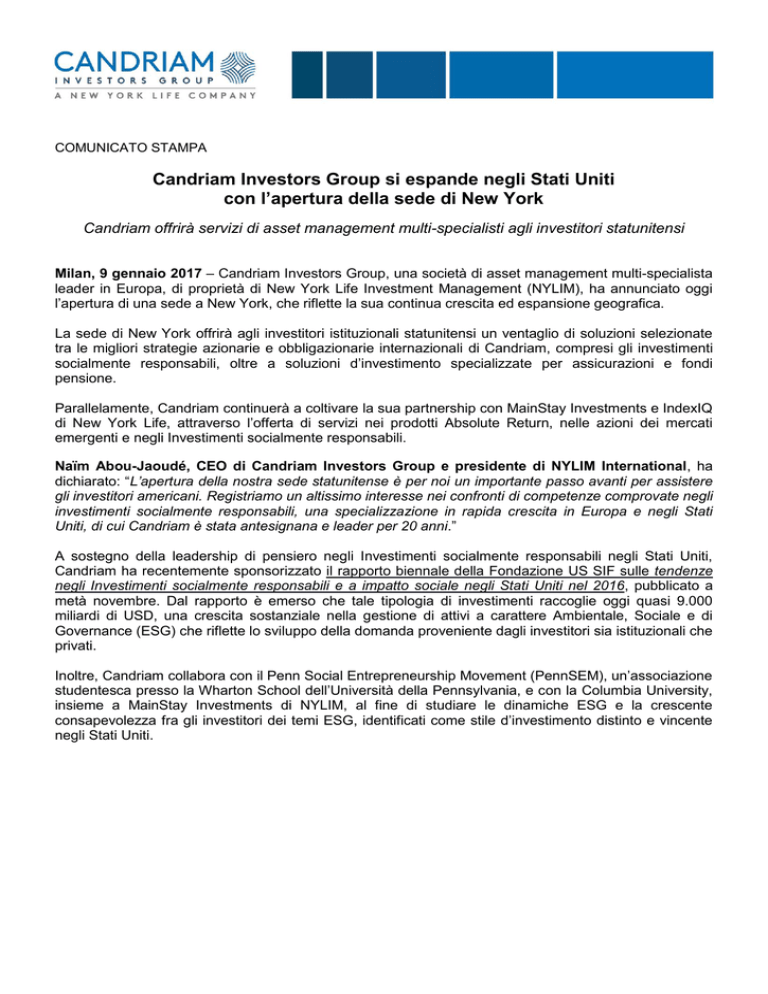 CANDRIAM
INVESTORS GROUP
A NEW YORK LIFE COMPANY

COMUNICATO STAMPA

Candriam Investors Group si espande negli Stati Uniti con l'apertura della sede di New York

Candriam offrirà servizi di asset management multi-specialisti agli investitori statunitensi

Milan, 9 gennaio 2017 – Candriam Investors Group, una società di asset management multi-specialista leader in Europa, di proprietà di New York Life Investment Management (NYLIM), ha annunciato oggi l'apertura di una sede a New York, che riflette la sua continua crescita ed espansione geografica.

La sede di New York offrirà agli investitori istituzionali statunitensi un ventaglio di soluzioni selezionate tra le migliori strategie azionarie e obbligazionarie internazionali di Candriam, compresi gli investimenti socialmente responsabili, oltre a soluzioni d'investimento specializzate per assicurazioni e fondi pensione.

Parallelamente, Candriam continuerà a coltivare la sua partnership con MainStay Investments e IndexIQ di New York Life, attraverso l'offerta di servizi nei prodotti Absolute Return, nelle azioni dei mercati emergenti e negli Investimenti socialmente responsabili.

Naïm Abou-Jaoudé, CEO di Candriam Investors Group e presidente di NYLIM International, ha dichiarato: "L'apertura della nostra sede statunitense è per noi un importante passo avanti per assistere gli investitori americani. Registriamo un altissimo interesse nei confronti di competenze comprovate negli investimenti socialmente responsabili, una specializzazione in rapida crescita in Europa e negli Stati Uniti, di cui Candriam è stata antesignana e leader per 20 anni."

A sostegno della leadership di pensiero negli Investimenti socialmente responsabili negli Stati Uniti, Candriam ha recentemente sponsorizzato il rapporto biennale della Fondazione US SIF sulle tendenze negli Investimenti socialmente responsabili e a impatto sociale negli Stati Uniti nel 2016, pubblicato a metà novembre. Dal rapporto è emerso che tale tipologia di investimenti raccoglie oggi quasi 9.000 miliardi di USD, una crescita sostanziale nella gestione di attivi a carattere Ambientale, Sociale e di Governance (ESG) che riflette lo sviluppo della domanda proveniente dagli investitori sia istituzionali che privati.

Inoltre, Candriam collabora con il Penn Social Entrepreneurship Movement (PennSEM), un'associazione studentesca presso la Wharton School dell'Università della Pennsylvania, e con la Columbia University, insieme a MainStay Investments di NYLIM, al fine di studiare le dinamiche ESG e la crescente consapevolezza fra gli investitori dei temi ESG, identificati come stile d'investimento distinto e vincente negli Stati Uniti.